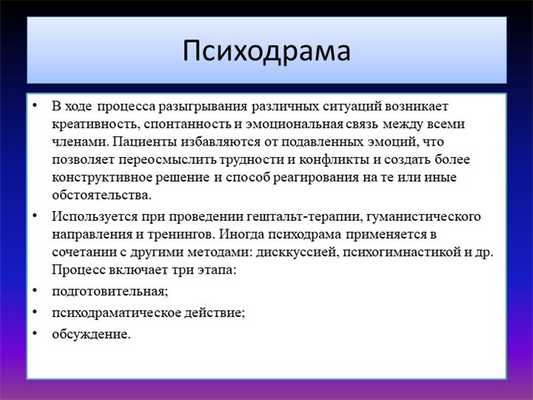 Психодрама

• В ходе процесса разыгрывания различных ситуаций возникает креативность, спонтанность и эмоциональная связь между всеми членами. Пациенты избавляются от подавленных эмоций, что позволяет переосмыслить трудности и конфликты и создать более конструктивное решение и способ реагирования на те или иные обстоятельства.

• Используется при проведении гештальт-терапии, гуманистического направления и тренингов. Иногда психодрама применяется в сочетании с другими методами: дисккуссией, психогимнастикой и др. Процесс включает три этапа:

• подготовительная;

• психодраматическое действие;

• обсуждение.